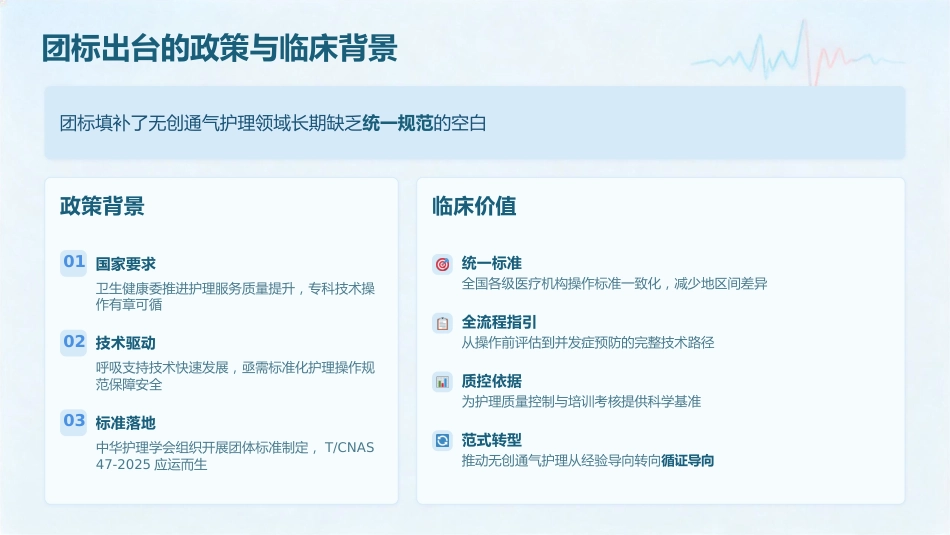 团标出台的政策与临床背景

团标填补了无创通气护理领域长期缺乏统一规范的空白

政策背景

01 国家要求
卫生健康委推进护理服务质量提升，专科技术操作有章可循

02 技术驱动
呼吸支持技术快速发展，亟需标准化护理操作规范保障安全

03 标准落地
中华护理学会组织开展团体标准制定， T/CNAS 47-2025 应运而生

临床价值

统一标准
全国各级医疗机构操作标准一致化，减少地区间差异

全流程指引
从操作前评估到并发症预防的完整技术路径

质控依据
为护理质量控制与培训考核提供科学基准

范式转型
推动无创通气护理从经验导向转向循证导向